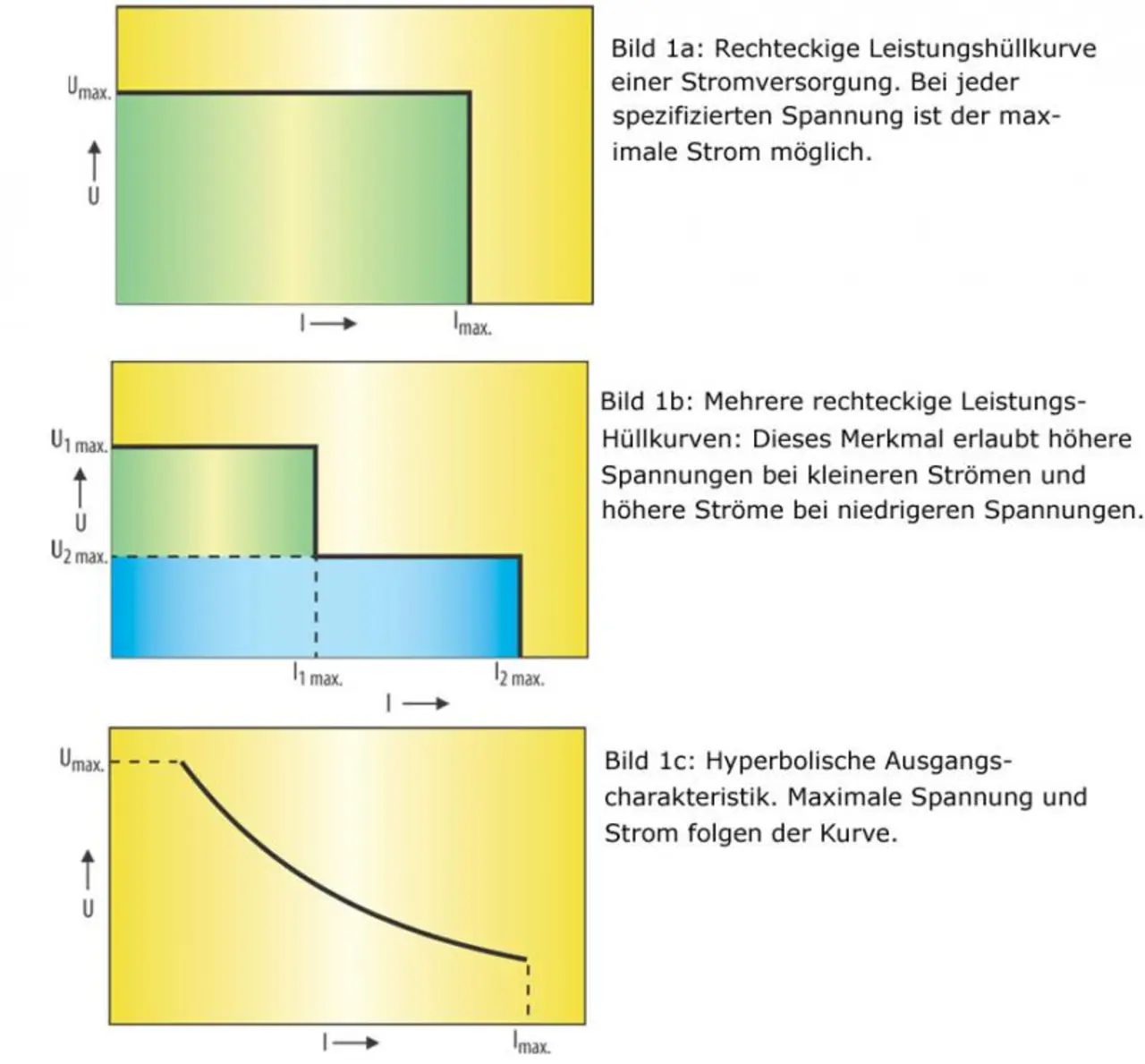 $U_{max.}$

U

I

$I_{max.}$

Bild 1a: Rechteckige Leistungshüllkurve einer Stromversorgung. Bei jeder spezifizierten Spannung ist der maximale Strom möglich.

$U_{1\,max.}$

U

$U_{2\,max.}$

$I_{1\,max.}$

$I_{2\,max.}$

I

Bild 1b: Mehrere rechteckige Leistungs-Hüllkurven: Dieses Merkmal erlaubt höhere Spannungen bei kleineren Strömen und höhere Ströme bei niedrigeren Spannungen.

$U_{max.}$

U

I

$I_{max.}$

Bild 1c: Hyperbolische Ausgangscharakteristik. Maximale Spannung und Strom folgen der Kurve.